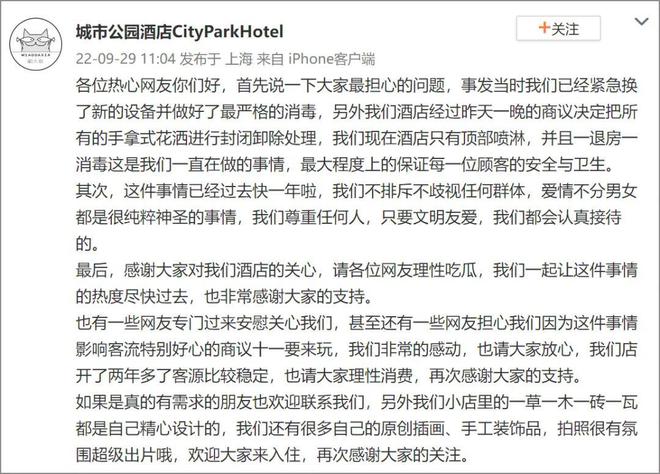 城市公园酒店CityParkHotel

+关注

22-09-29 11:04 发布于 上海 来自 iPhone客户端

各位热心网友你们好，首先说一下大家最担心的问题，事发当时我们已经紧急换了新的设备并做好了最严格的消毒，另外我们酒店经过昨天一晚的商议决定把所有的手拿式花洒进行封闭卸除处理，我们现在酒店只有顶部喷淋，并且一退房一消毒这是我们一直在做的事情，最大程度上的保证每一位顾客的安全与卫生。

其次，这件事情已经过去快一年啦，我们不排斥不歧视任何群体，爱情不分男女都是很纯粹神圣的事情，我们尊重任何人，只要文明友爱，我们都会认真接待的。

最后，感谢大家对我们酒店的关心，请各位网友理性吃瓜，我们一起让这件事情的热度尽快过去，也非常感谢大家的支持。

也有一些网友专门过来安慰关心我们，甚至还有一些网友担心我们因为这件事情影响客流特别好心的商议十一要来玩，我们非常的感动，也请大家放心，我们店开了两年多了客源比较稳定，也请大家理性消费，再次感谢大家的支持。

如果是真的有需求的朋友也欢迎联系我们，另外我们小店里的一草一木一砖一瓦都是自己精心设计的，我们还有很多自己的原创插画、手工装饰品，拍照很有氛围超级出片哦，欢迎大家来入住，再次感谢大家的关注。